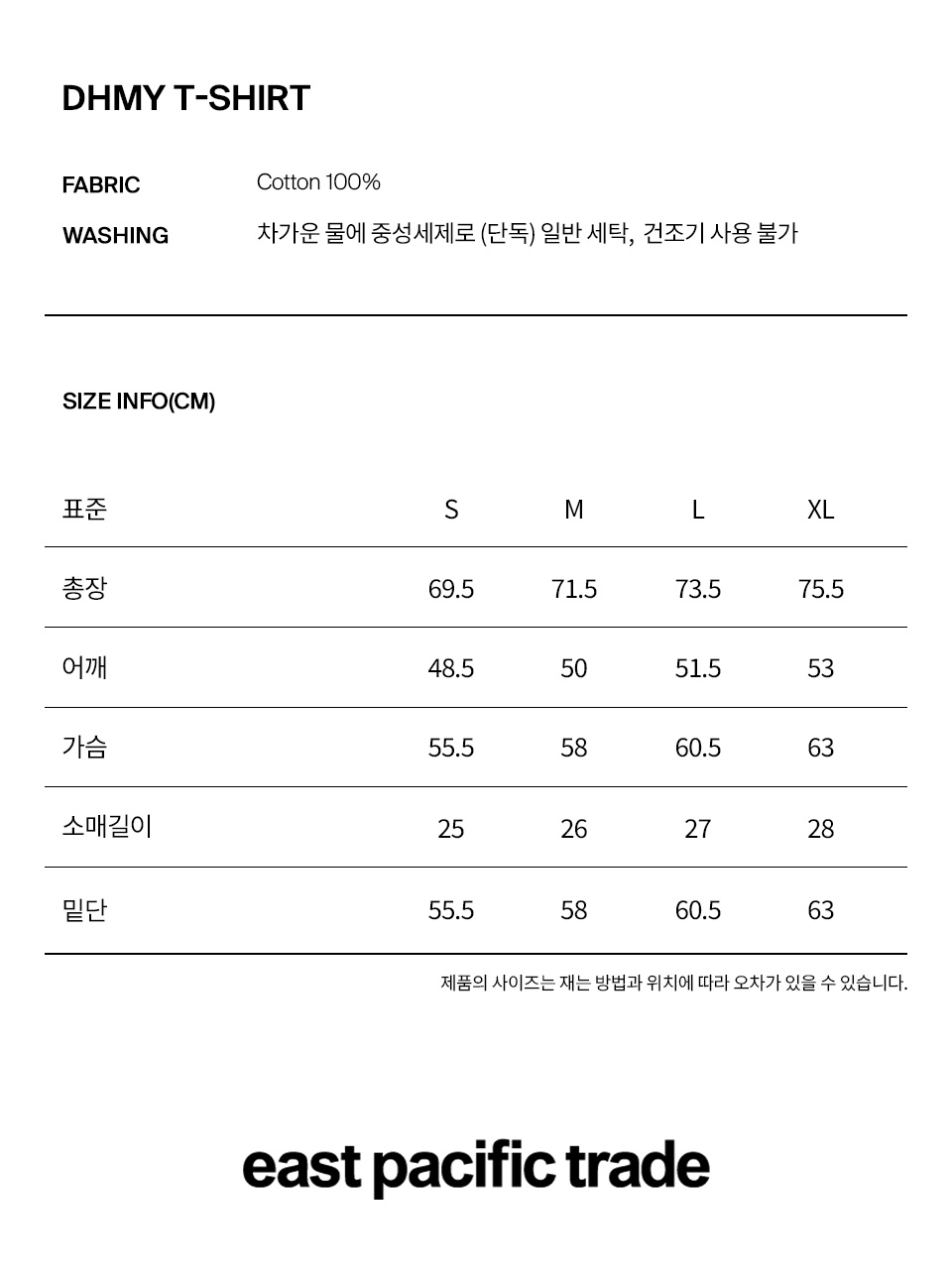 DHMY T-SHIRT

FABRIC Cotton 100%

WASHING 차가운 물에 중성세제로 (단독) 일반 세탁, 건조기 사용 불가

SIZE INFO(CM)

| 표준 | S | M | L | XL |
|---|---|---|---|---|
| 총장 | 69.5 | 71.5 | 73.5 | 75.5 |
| 어깨 | 48.5 | 50 | 51.5 | 53 |
| 가슴 | 55.5 | 58 | 60.5 | 63 |
| 소매길이 | 25 | 26 | 27 | 28 |
| 밑단 | 55.5 | 58 | 60.5 | 63 |

제품의 사이즈는 재는 방법과 위치에 따라 오차가 있을 수 있습니다.

east pacific trade